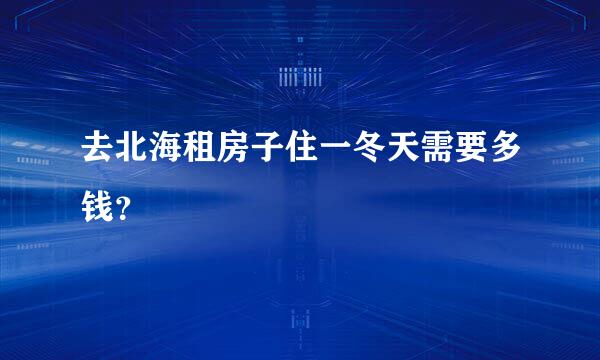 去北海租房子住一冬天需要多钱？